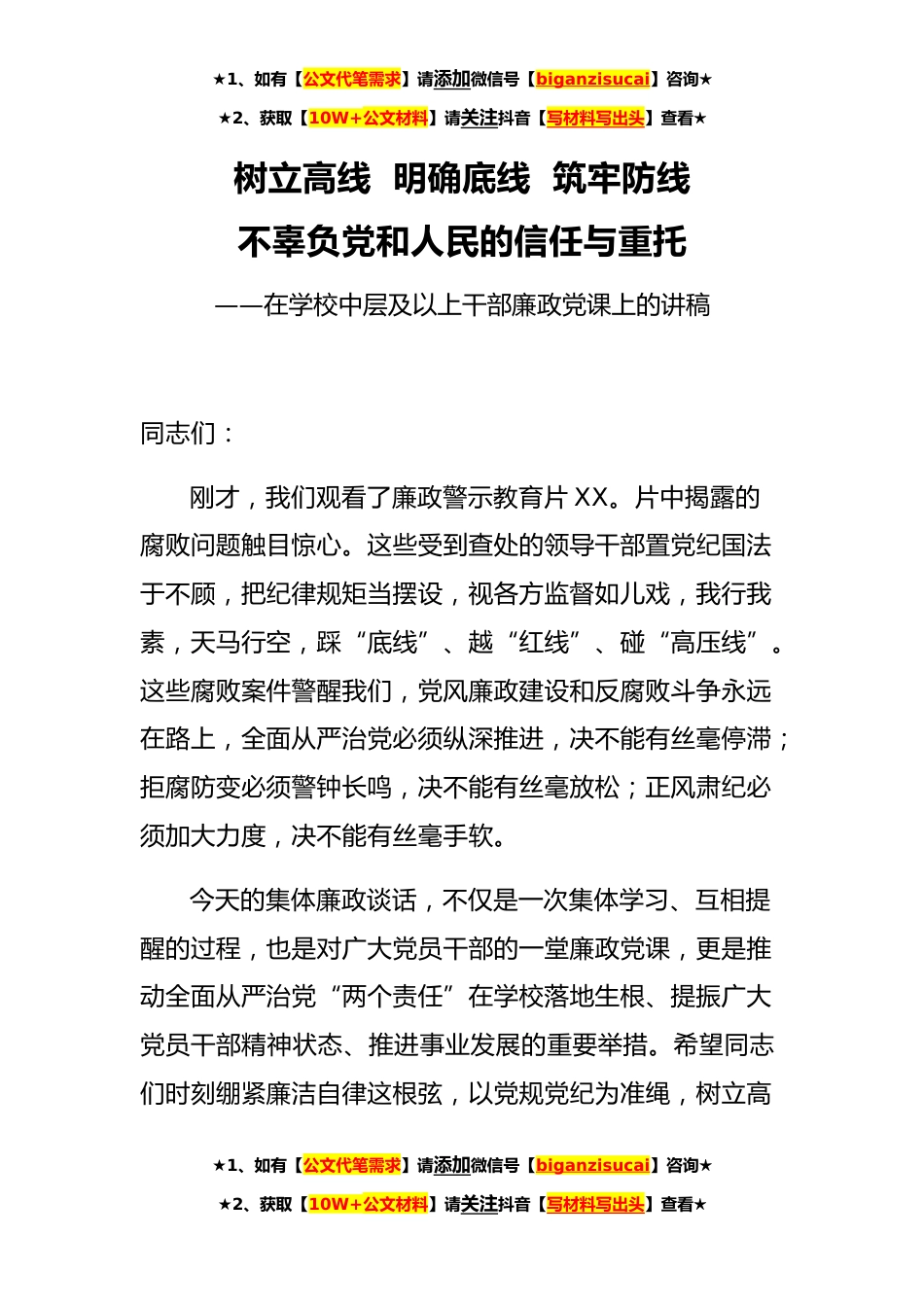 ★1、如有【公文代笔需求】请添加微信号【biganzisucai】咨询★

★2、获取【10W+公文材料】请关注抖音【写材料写出头】查看★

树立高线 明确底线 筑牢防线

不辜负党和人民的信任与重托

——在学校中层及以上干部廉政党课上的讲稿

同志们：

刚才，我们观看了廉政警示教育片XX。片中揭露的腐败问题触目惊心。这些受到查处的领导干部置党纪国法于不顾，把纪律规矩当摆设，视各方监督如儿戏，我行我素，天马行空，踩“底线”、越“红线”、碰“高压线”。这些腐败案件警醒我们，党风廉政建设和反腐败斗争永远在路上，全面从严治党必须纵深推进，决不能有丝毫停滞；拒腐防变必须警钟长鸣，决不能有丝毫放松；正风肃纪必须加大力度，决不能有丝毫手软。

今天的集体廉政谈话，不仅是一次集体学习、互相提醒的过程，也是对广大党员干部的一堂廉政党课，更是推动全面从严治党“两个责任”在学校落地生根、提振广大党员干部精神状态、推进事业发展的重要举措。希望同志们时刻绷紧廉洁自律这根弦，以党规党纪为准绳，树立高

★1、如有【公文代笔需求】请添加微信号【biganzisucai】咨询★

★2、获取【10W+公文材料】请关注抖音【写材料写出头】查看★